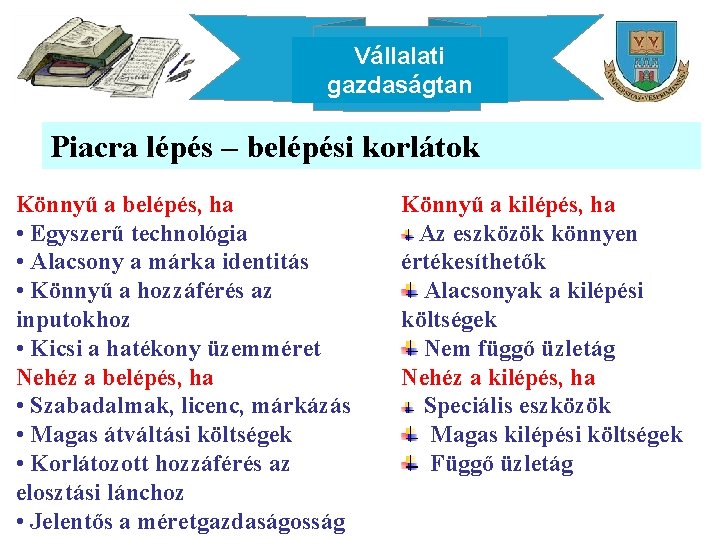 Vállalati gazdaságtan

Piacra lépés – belépési korlátok

Könnyű a belépés, ha
• Egyszerű technológia
• Alacsony a márka identitás
• Könnyű a hozzáférés az inputokhoz
• Kicsi a hatékony üzemméret
Nehéz a belépés, ha
• Szabadalmak, licenc, márkázás
• Magas átváltási költségek
• Korlátozott hozzáférés az elosztási lánchoz
• Jelentős a méretgazdaságosság

Könnyű a kilépés, ha
Az eszközök könnyen értékesíthetők
Alacsonyak a kilépési költségek
Nem függő üzletág
Nehéz a kilépés, ha
Speciális eszközök
Magas kilépési költségek
Függő üzletág